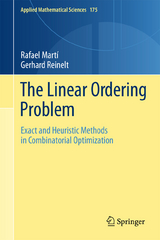 Applied Mathematical Sciences 175

Rafael Martí
Gerhard Reinelt

The Linear Ordering Problem

Exact and Heuristic Methods in Combinatorial Optimization

Springer